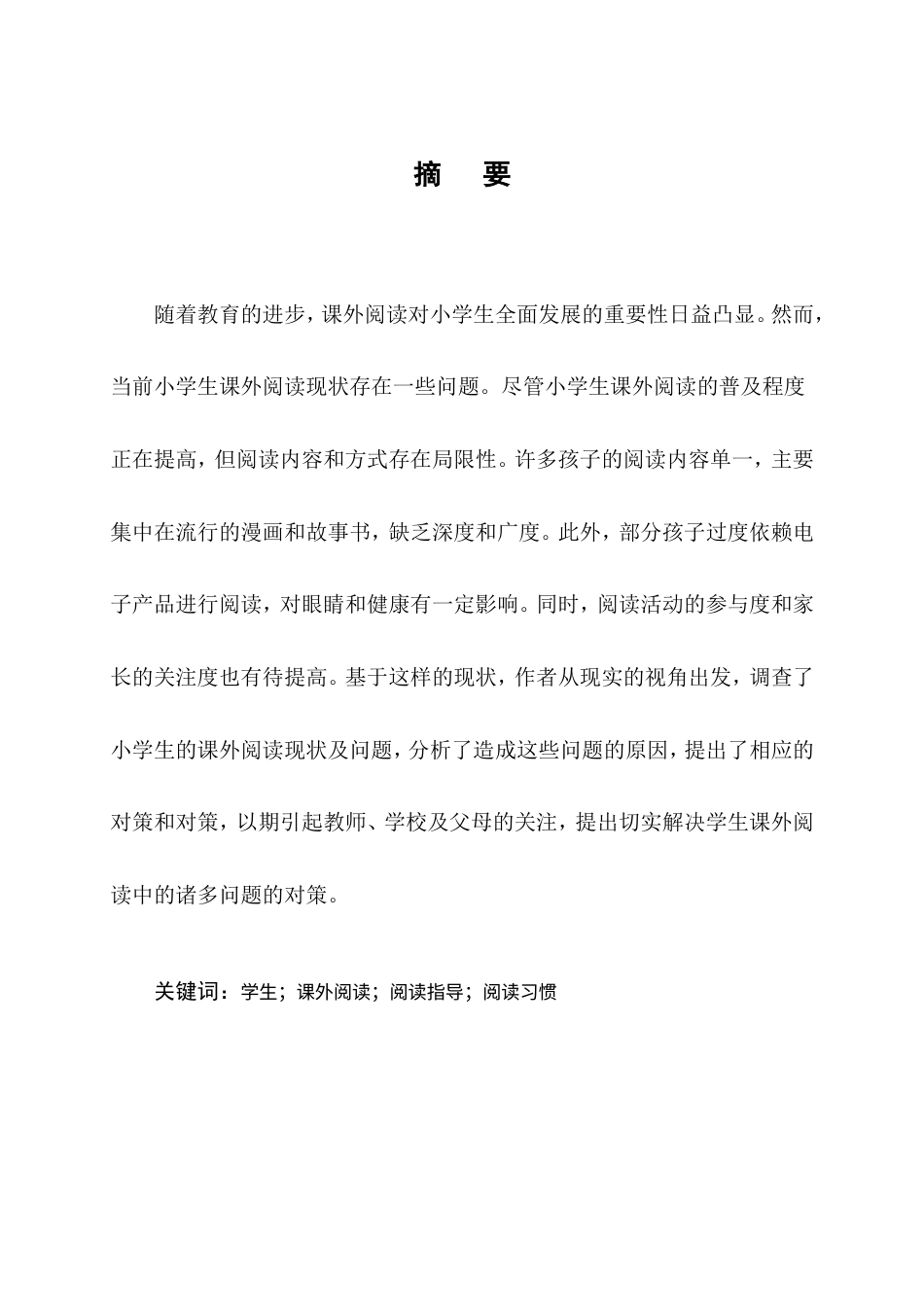 摘 要

随着教育的进步，课外阅读对小学生全面发展的重要性日益凸显。然而，当前小学生课外阅读现状存在一些问题。尽管小学生课外阅读的普及程度正在提高，但阅读内容和方式存在局限性。许多孩子的阅读内容单一，主要集中在流行的漫画和故事书，缺乏深度和广度。此外，部分孩子过度依赖电子产品进行阅读，对眼睛和健康有一定影响。同时，阅读活动的参与度和家长的关注度也有待提高。基于这样的现状，作者从现实的视角出发，调查了小学生的课外阅读现状及问题，分析了造成这些问题的原因，提出了相应的对策和对策，以期引起教师、学校及父母的关注，提出切实解决学生课外阅读中的诸多问题的对策。

关键词：学生；课外阅读；阅读指导；阅读习惯